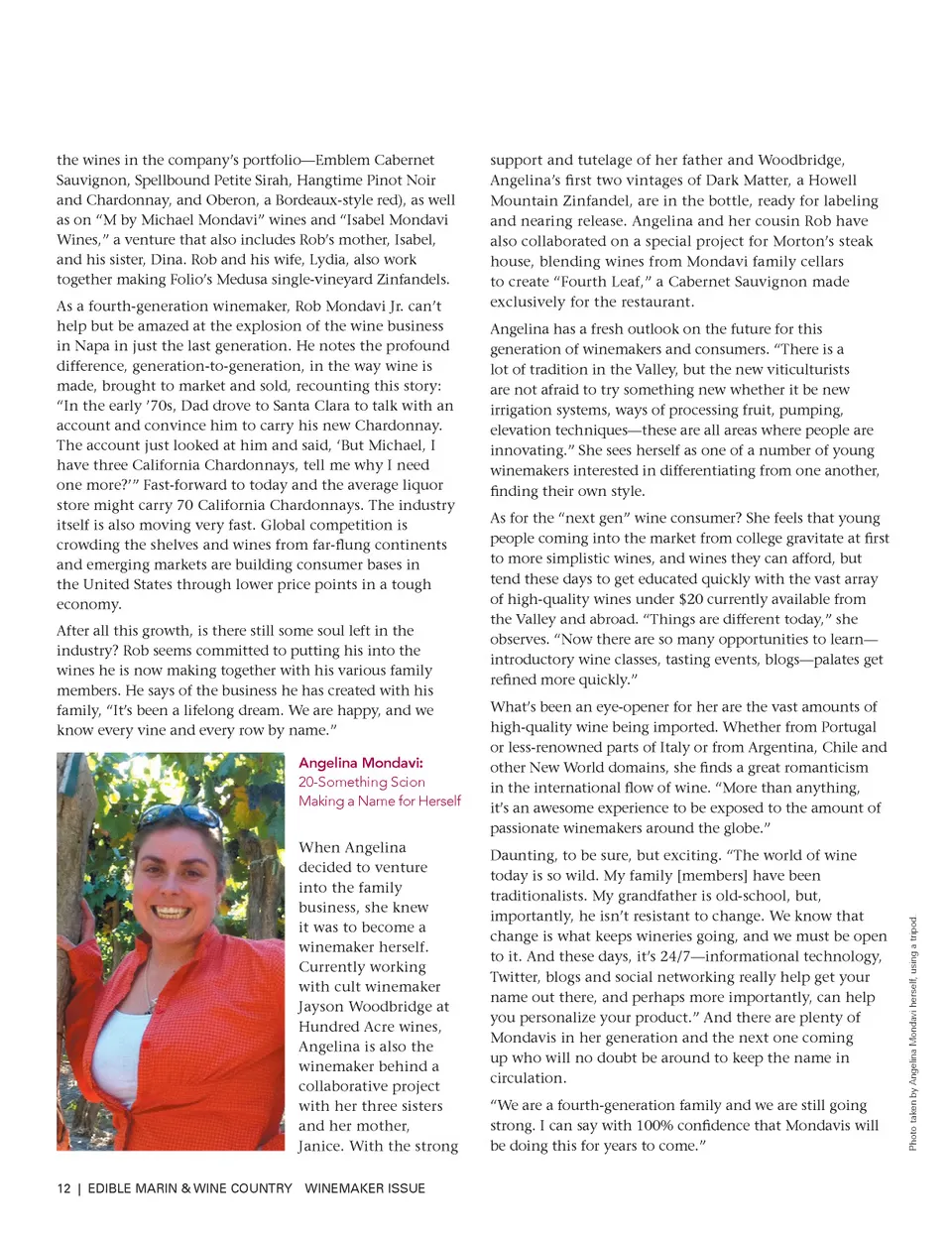 the wines in the company's portfolio—Emblem Cabernet Sauvignon, Spellbound Petite Sirah, Hangtime Pinot Noir and Chardonnay, and Oberon, a Bordeaux-style red), as well as on "M by Michael Mondavi" wines and "Isabel Mondavi Wines," a venture that also includes Rob's mother, Isabel, and his sister, Dina. Rob and his wife, Lydia, also work together making Folio's Medusa single-vineyard Zinfandels.

As a fourth-generation winemaker, Rob Mondavi Jr. can't help but be amazed at the explosion of the wine business in Napa in just the last generation. He notes the profound difference, generation-to-generation, in the way wine is made, brought to market and sold, recounting this story: "In the early '70s, Dad drove to Santa Clara to talk with an account and convince him to carry his new Chardonnay. The account just looked at him and said, 'But Michael, I have three California Chardonnays, tell me why I need one more?'" Fast-forward to today and the average liquor store might carry 70 California Chardonnays. The industry itself is also moving very fast. Global competition is crowding the shelves and wines from far-flung continents and emerging markets are building consumer bases in the United States through lower price points in a tough economy.

After all this growth, is there still some soul left in the industry? Rob seems committed to putting his into the wines he is now making together with his various family members. He says of the business he has created with his family, "It's been a lifelong dream. We are happy, and we know every vine and every row by name."

Angelina Mondavi:
20-Something Scion
Making a Name for Herself

When Angelina decided to venture into the family business, she knew it was to become a winemaker herself. Currently working with cult winemaker Jayson Woodbridge at Hundred Acre wines, Angelina is also the winemaker behind a collaborative project with her three sisters and her mother, Janice. With the strong support and tutelage of her father and Woodbridge, Angelina's first two vintages of Dark Matter, a Howell Mountain Zinfandel, are in the bottle, ready for labeling and nearing release. Angelina and her cousin Rob have also collaborated on a special project for Morton's steak house, blending wines from Mondavi family cellars to create "Fourth Leaf," a Cabernet Sauvignon made exclusively for the restaurant.

Angelina has a fresh outlook on the future for this generation of winemakers and consumers. "There is a lot of tradition in the Valley, but the new viticulturists are not afraid to try something new whether it be new irrigation systems, ways of processing fruit, pumping, elevation techniques—these are all areas where people are innovating." She sees herself as one of a number of young winemakers interested in differentiating from one another, finding their own style.

As for the "next gen" wine consumer? She feels that young people coming into the market from college gravitate at first to more simplistic wines, and wines they can afford, but tend these days to get educated quickly with the vast array of high-quality wines under $20 currently available from the Valley and abroad. "Things are different today," she observes. "Now there are so many opportunities to learn—introductory wine classes, tasting events, blogs—palates get refined more quickly."

What's been an eye-opener for her are the vast amounts of high-quality wine being imported. Whether from Portugal or less-renowned parts of Italy or from Argentina, Chile and other New World domains, she finds a great romanticism in the international flow of wine. "More than anything, it's an awesome experience to be exposed to the amount of passionate winemakers around the globe."

Daunting, to be sure, but exciting. "The world of wine today is so wild. My family [members] have been traditionalists. My grandfather is old-school, but, importantly, he isn't resistant to change. We know that change is what keeps wineries going, and we must be open to it. And these days, it's 24/7—informational technology, Twitter, blogs and social networking really help get your name out there, and perhaps more importantly, can help you personalize your product." And there are plenty of Mondavis in her generation and the next one coming up who will no doubt be around to keep the name in circulation.

"We are a fourth-generation family and we are still going strong. I can say with 100% confidence that Mondavis will be doing this for years to come."

Photo taken by Angelina Mondavi herself, using a tripod.

12 | EDIBLE MARIN & WINE COUNTRY WINEMAKER ISSUE